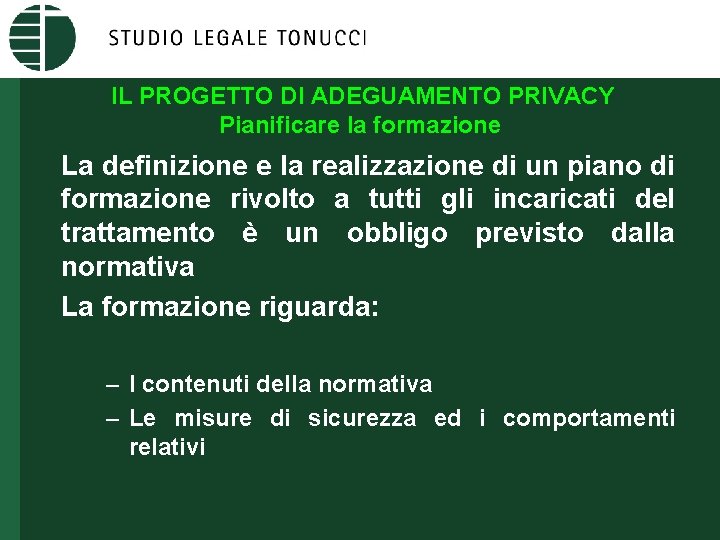 STUDIO LEGALE TONUCCI

IL PROGETTO DI ADEGUAMENTO PRIVACY
Pianificare la formazione

La definizione e la realizzazione di un piano di formazione rivolto a tutti gli incaricati del trattamento è un obbligo previsto dalla normativa

La formazione riguarda:

– I contenuti della normativa
– Le misure di sicurezza ed i comportamenti relativi